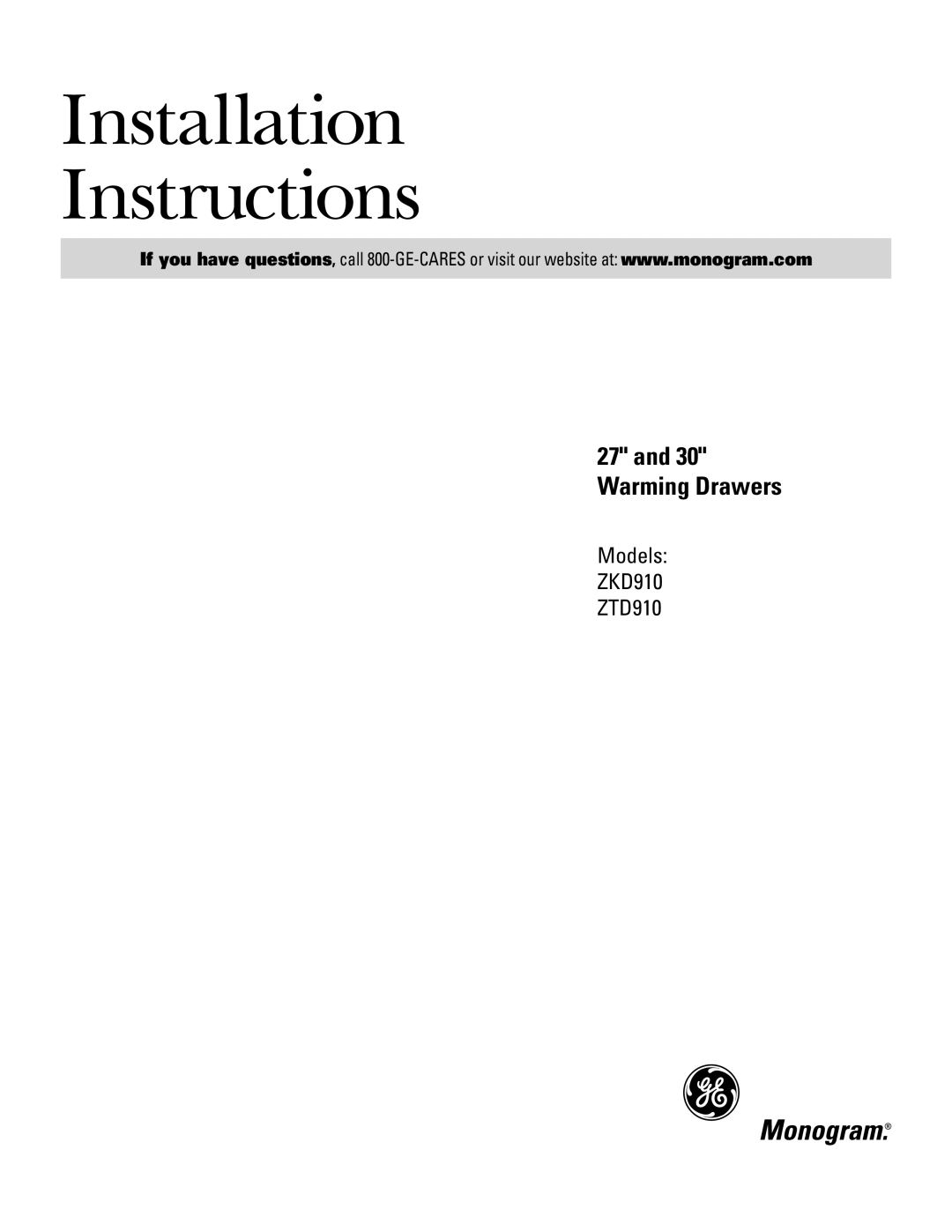 Installation Instructions

If you have questions, call 800-GE-CARES or visit our website at: www.monogram.com

27" and 30"
Warming Drawers

Models:
ZKD910
ZTD910

GE

Monogram.®